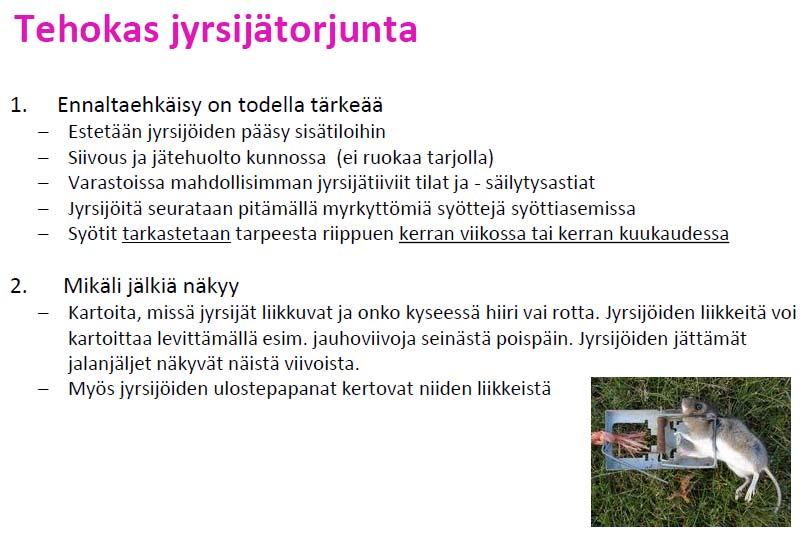 Tehokas jyrsijätorjunta

1. Ennaltaehkäisy on todella tärkeää
– Estetään jyrsijöiden pääsy sisätiloihin
– Siivous ja jätehuolto kunnossa (ei ruokaa tarjolla)
– Varastoissa mahdollisimman jyrsijätiiviit tilat ja - säilytysastiat
– Jyrsijöitä seurataan pitämällä myrkyttömiä syöttejä syöttiasemissa
– Syötit tarkastetaan tarpeesta riippuen kerran viikossa tai kerran kuukaudessa

2. Mikäli jälkiä näkyy
– Kartoita, missä jyrsijät liikkuvat ja onko kyseessä hiiri vai rotta. Jyrsijöiden liikkeitä voi kartoittaa levittämällä esim. jauhoviivoja seinästä poispäin. Jyrsijöiden jättämät jalanjäljet näkyvät näistä viivoista.
– Myös jyrsijöiden ulostepapanat kertovat niiden liikkeistä